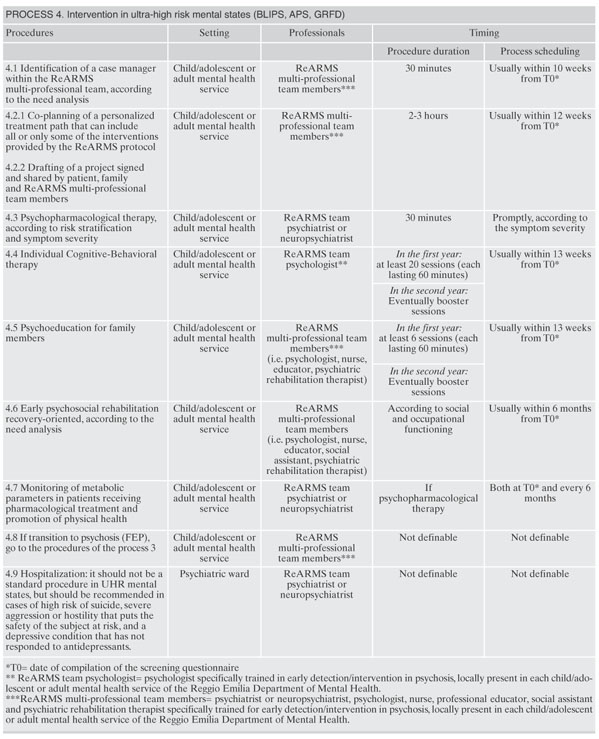 PROCESS 4. Intervention in ultra-high risk mental states (BLIPS, APS, GRFD)

| Procedures | Setting | Professionals | Timing | |
|---|---|---|---|---|
| | | | Procedure duration | Process scheduling |
| 4.1 Identification of a case manager within the ReARMS multi-professional team, according to the need analysis | Child/adolescent or adult mental health service | ReARMS multi-professional team members*** | 30 minutes | Usually within 10 weeks from T0* |
| 4.2.1 Co-planning of a personalized treatment path that can include all or only some of the interventions provided by the ReARMS protocol 4.2.2 Drafting of a project signed and shared by patient, family and ReARMS multi-professional team members | Child/adolescent or adult mental health service | ReARMS multi-professional team members*** | 2-3 hours | Usually within 12 weeks from T0* |
| 4.3 Psychopharmacological therapy, according to risk stratification and symptom severity | Child/adolescent or adult mental health service | ReARMS team psychiatrist or neuropsychiatrist | 30 minutes | Promptly, according to the symptom severity |
| 4.4 Individual Cognitive-Behavioral therapy | Child/adolescent or adult mental health service | ReARMS team psychologist** | In the first year: at least 20 sessions (each lasting 60 minutes) In the second year: Eventually booster sessions | Usually within 13 weeks from T0* |
| 4.5 Psychoeducation for family members | Child/adolescent or adult mental health service | ReARMS multi-professional team members*** (i.e. psychologist, nurse, educator, psychiatric rehabilitation therapist) | In the first year: at least 6 sessions (each lasting 60 minutes) In the second year: Eventually booster sessions | Usually within 13 weeks from T0* |
| 4.6 Early psychosocial rehabilitation recovery-oriented, according to the need analysis | Child/adolescent or adult mental health service | ReARMS multi-professional team members (i.e. psychologist, nurse, educator, social assistant, psychiatric rehabilitation therapist) | According to social and occupational functioning | Usually within 6 months from T0* |
| 4.7 Monitoring of metabolic parameters in patients receiving pharmacological treatment and promotion of physical health | Child/adolescent or adult mental health service | ReARMS team psychiatrist or neuropsychiatrist | If psychopharmacological therapy | Both at T0* and every 6 months |
| 4.8 If transition to psychosis (FEP), go to the procedures of the process 3 | Child/adolescent or adult mental health service | ReARMS multi-professional team members*** | Not definable | Not definable |
| 4.9 Hospitalization: it should not be a standard procedure in UHR mental states, but should be recommended in cases of high risk of suicide, severe aggression or hostility that puts the safety of the subject at risk, and a depressive condition that has not responded to antidepressants. | Psychiatric ward | ReARMS team psychiatrist or neuropsychiatrist | Not definable | Not definable |

*T0= date of compilation of the screening questionnaire
** ReARMS team psychologist= psychologist specifically trained in early detection/intervention in psychosis, locally present in each child/adolescent or adult mental health service of the Reggio Emilia Department of Mental Health.
***ReARMS multi-professional team members= psychiatrist or neuropsychiatrist, psychologist, nurse, professional educator, social assistant and psychiatric rehabilitation therapist specifically trained for early detection/intervention in psychosis, locally present in each child/adolescent or adult mental health service of the Reggio Emilia Department of Mental Health.